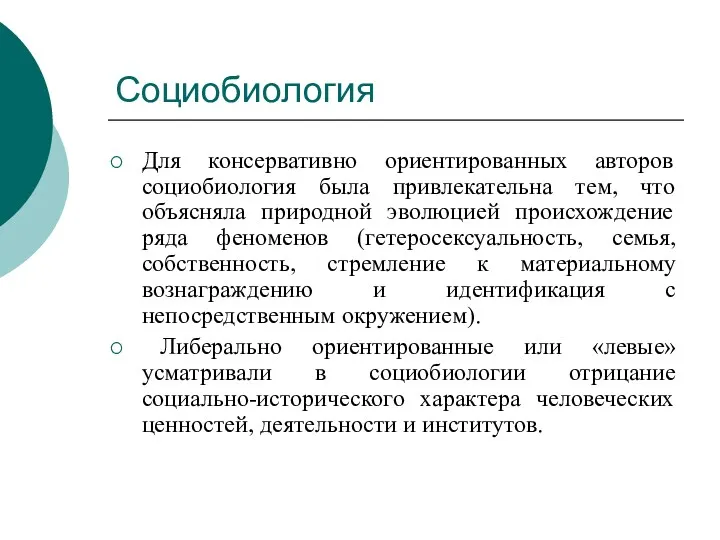 Социобиология

○ Для консервативно ориентированных авторов социобиология была привлекательна тем, что объясняла природной эволюцией происхождение ряда феноменов (гетеросексуальность, семья, собственность, стремление к материальному вознаграждению и идентификация с непосредственным окружением).

○ Либерально ориентированные или «левые» усматривали в социобиологии отрицание социально-исторического характера человеческих ценностей, деятельности и институтов.